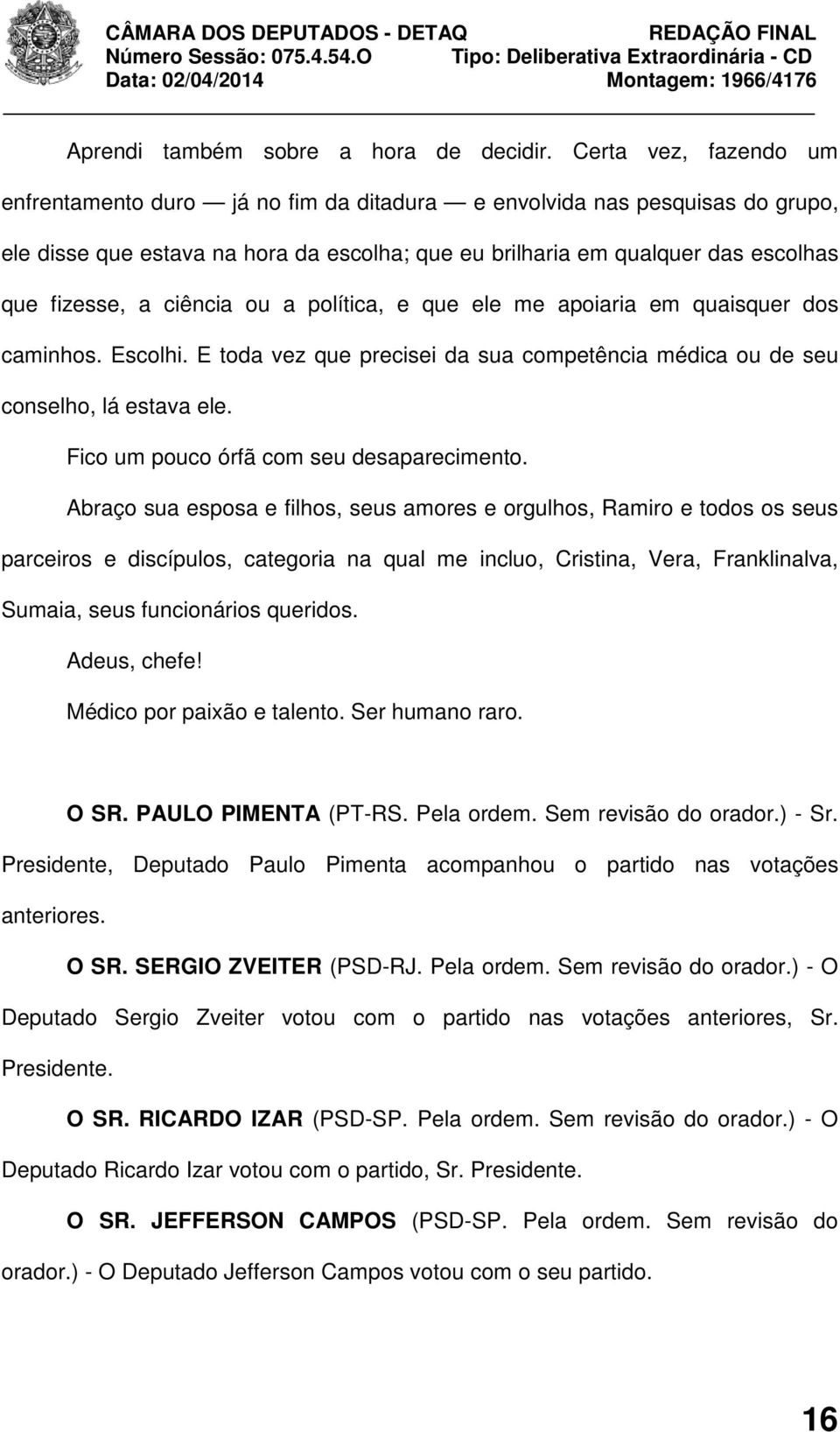 CÂMARA DOS DEPUTADOS - DETAQ
Número Sessão: 075.4.54.O
Data: 02/04/2014

REDAÇÃO FINAL
Tipo: Deliberativa Extraordinária - CD
Montagem: 1966/4176

Aprendi também sobre a hora de decidir. Certa vez, fazendo um enfrentamento duro — já no fim da ditadura — e envolvida nas pesquisas do grupo, ele disse que estava na hora da escolha; que eu brilharia em qualquer das escolhas que fizesse, a ciência ou a política, e que ele me apoiaria em quaisquer dos caminhos. Escolhi. E toda vez que precisei da sua competência médica ou de seu conselho, lá estava ele.

Fico um pouco órfã com seu desaparecimento.

Abraço sua esposa e filhos, seus amores e orgulhos, Ramiro e todos os seus parceiros e discípulos, categoria na qual me incluo, Cristina, Vera, Franklinalva, Sumaia, seus funcionários queridos.

Adeus, chefe!

Médico por paixão e talento. Ser humano raro.

O SR. PAULO PIMENTA (PT-RS. Pela ordem. Sem revisão do orador.) - Sr. Presidente, Deputado Paulo Pimenta acompanhou o partido nas votações anteriores.

O SR. SERGIO ZVEITER (PSD-RJ. Pela ordem. Sem revisão do orador.) - O Deputado Sergio Zveiter votou com o partido nas votações anteriores, Sr. Presidente.

O SR. RICARDO IZAR (PSD-SP. Pela ordem. Sem revisão do orador.) - O Deputado Ricardo Izar votou com o partido, Sr. Presidente.

O SR. JEFFERSON CAMPOS (PSD-SP. Pela ordem. Sem revisão do orador.) - O Deputado Jefferson Campos votou com o seu partido.

16